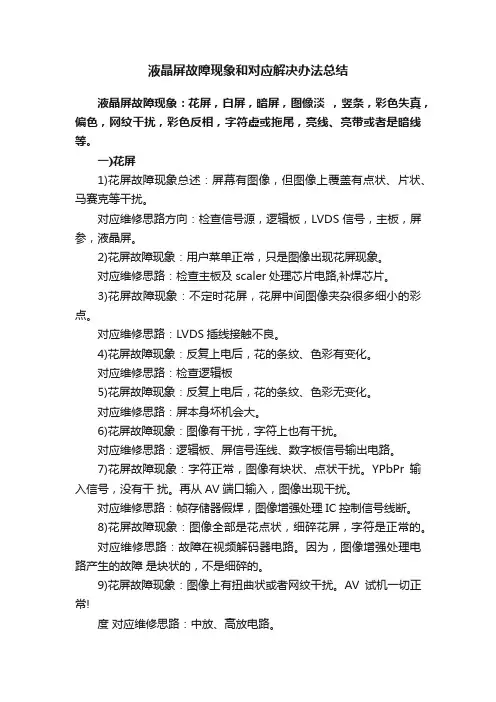 液晶屏故障现象和对应解决办法总结

液晶屏故障现象：花屏，白屏，暗屏，图像淡 ，竖条，彩色失真，偏色，网纹干扰，彩色反相，字符虚或拖尾，亮线、亮带或者是暗线等。

一)花屏

1)花屏故障现象总述：屏幕有图像，但图像上覆盖有点状、片状、马赛克等干扰。

对应维修思路方向：检查信号源，逻辑板，LVDS 信号，主板，屏参，液晶屏。

2)花屏故障现象：用户菜单正常，只是图像出现花屏现象。

对应维修思路：检查主板及 scaler 处理芯片电路,补焊芯片。

3)花屏故障现象：不定时花屏，花屏中间图像夹杂很多细小的彩点。

对应维修思路：LVDS 插线接触不良。

4)花屏故障现象：反复上电后，花的条纹、色彩有变化。

对应维修思路：检查逻辑板

5)花屏故障现象：反复上电后，花的条纹、色彩无变化。

对应维修思路：屏本身坏机会大。

6)花屏故障现象：图像有干扰，字符上也有干扰。

对应维修思路：逻辑板、屏信号连线、数字板信号输出电路。

7)花屏故障现象：字符正常，图像有块状、点状干扰。YPbPr 输入信号，没有干 扰。再从 AV 端口输入，图像出现干扰。

对应维修思路：帧存储器假焊，图像增强处理 IC 控制信号线断。

8)花屏故障现象：图像全部是花点状，细碎花屏，字符是正常的。

对应维修思路：故障在视频解码器电路。因为，图像增强处理电路产生的故障 是块状的，不是细碎的。

9)花屏故障现象：图像上有扭曲状或者网纹干扰。AV 试机一切正常!

度 对应维修思路：中放、高放电路。